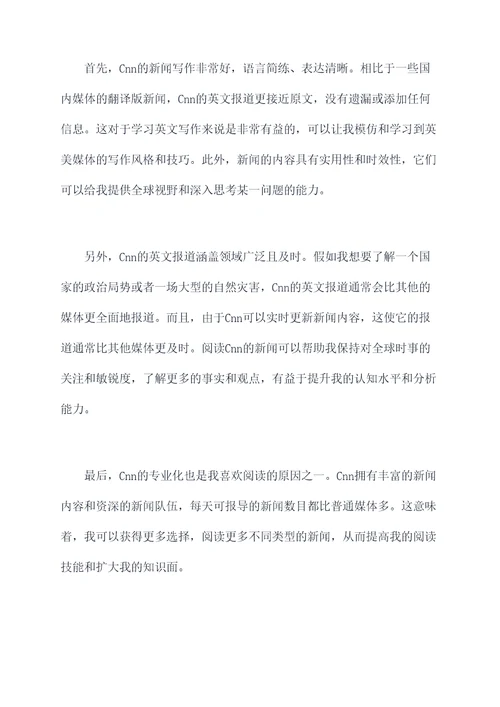 首先，Cnn的新闻写作非常好，语言简练、表达清晰。相比于一些国内媒体的翻译版新闻，Cnn的英文报道更接近原文，没有遗漏或添加任何信息。这对于学习英文写作来说是非常有益的，可以让我模仿和学习到英美媒体的写作风格和技巧。此外，新闻的内容具有实用性和时效性，它们可以给我提供全球视野和深入思考某一问题的能力。

另外，Cnn的英文报道涵盖领域广泛且及时。假如我想要了解一个国家的政治局势或者一场大型的自然灾害，Cnn的英文报道通常会比其他的媒体更全面地报道。而且，由于Cnn可以实时更新新闻内容，这使它的报道通常比其他媒体更及时。阅读Cnn的新闻可以帮助我保持对全球时事的关注和敏锐度，了解更多的事实和观点，有益于提升我的认知水平和分析能力。

最后，Cnn的专业化也是我喜欢阅读的原因之一。Cnn拥有丰富的新闻内容和资深的新闻队伍，每天可报导的新闻数目都比普通媒体多。这意味着，我可以获得更多选择，阅读更多不同类型的新闻，从而提高我的阅读技能和扩大我的知识面。